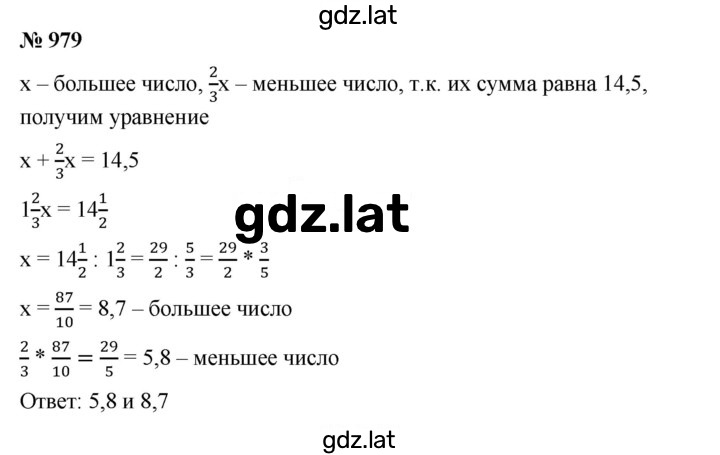 gdz.lat

№ 979

x – большее число, $\frac{2}{3}$x – меньшее число, т.к. их сумма равна 14,5, получим уравнение

$x + \frac{2}{3}x = 14,5$

$1\frac{2}{3}x = 14\frac{1}{2}$

gdz.lat

$x = 14\frac{1}{2} : 1\frac{2}{3} = \frac{29}{2} : \frac{5}{3} = \frac{29}{2} * \frac{3}{5}$

$x = \frac{87}{10} = 8,7$ – большее число

$\frac{2}{3} * \frac{87}{10} = \frac{29}{5} = 5,8$ – меньшее число

Ответ: 5,8 и 8,7

gdz.lat